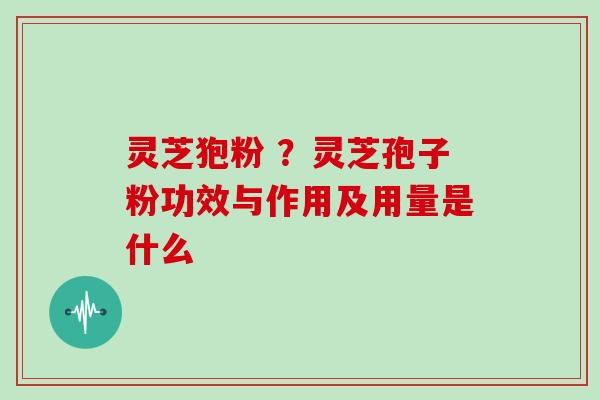 灵芝狍粉 ？ 灵芝孢子粉功效与作用及用量是什么